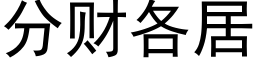 分财各居